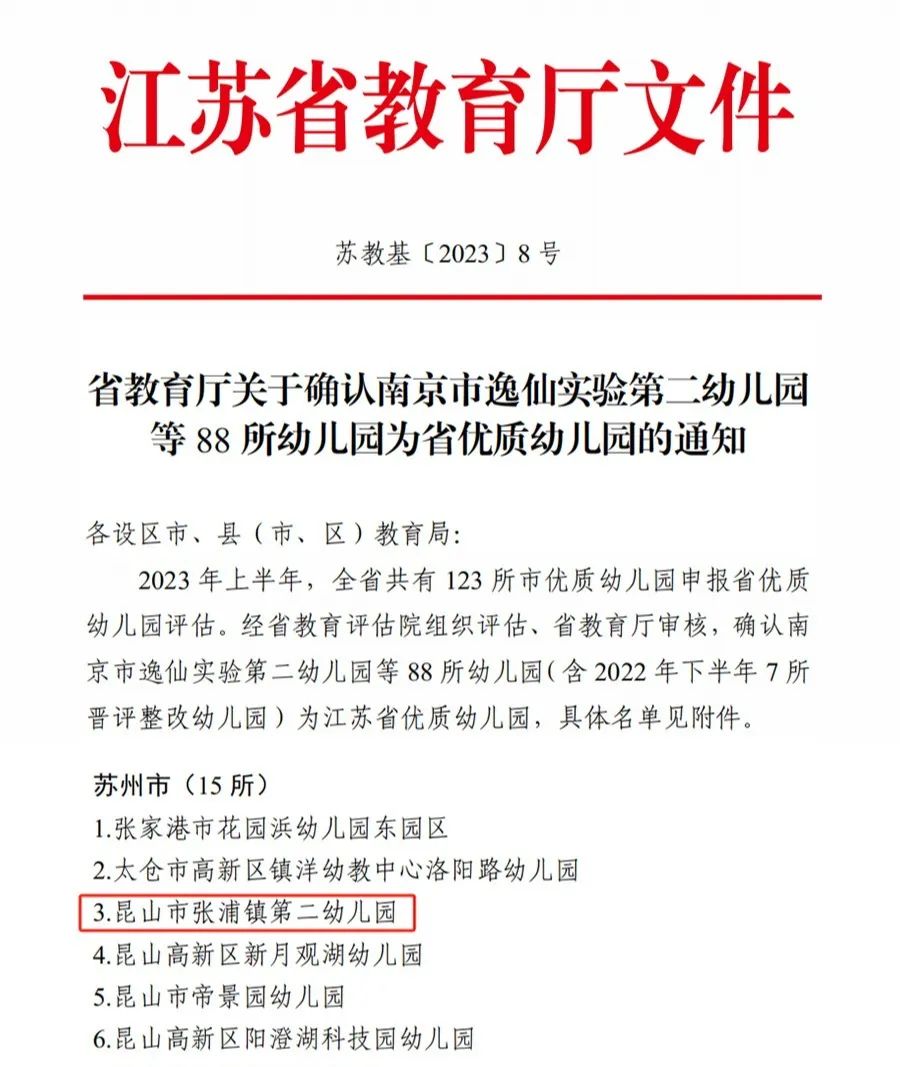 江苏省教育厅文件

苏教基〔2023〕8号

省教育厅关于确认南京市逸仙实验第二幼儿园等88所幼儿园为省优质幼儿园的通知

各设区市、县（市、区）教育局：

2023年上半年，全省共有123所市优质幼儿园申报省优质幼儿园评估。经省教育评估院组织评估、省教育厅审核，确认南京市逸仙实验第二幼儿园等88所幼儿园（含2022年下半年7所晋评整改幼儿园）为江苏省优质幼儿园，具体名单见附件。

苏州市（15所）
1.张家港市花园浜幼儿园东园区
2.太仓市高新区镇洋幼教中心洛阳路幼儿园
3.昆山市张浦镇第二幼儿园
4.昆山高新区新月观湖幼儿园
5.昆山市帝景园幼儿园
6.昆山高新区阳澄湖科技园幼儿园